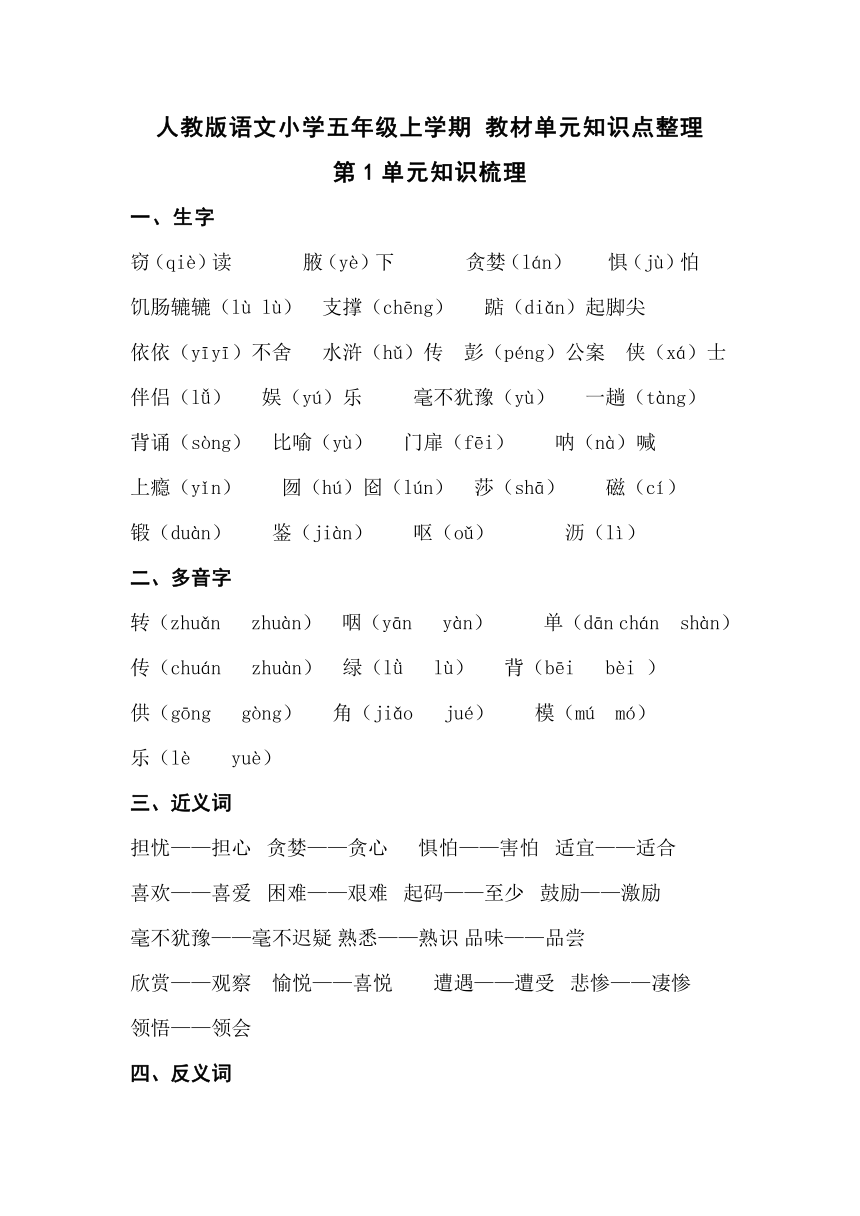 人教版语文小学五年级上学期 教材单元知识点整理

第 1 单元知识梳理

一、生字

窃（qiè）读　腋（yè）下　贪婪（lán）　惧（jù）怕

饥肠辘辘（lù lù）　支撑（chēng）　踮（diǎn）起脚尖

依依（yīyī）不舍　水浒（hǔ）传　彭（péng）公案　侠（xá）士

伴侣（lǚ）　娱（yú）乐　毫不犹豫（yù）　一趟（tàng）

背诵（sòng）　比喻（yù）　门扉（fēi）　呐（nà）喊

上瘾（yǐn）　囫（hú）囵（lún）　莎（shā）　磁（cí）

锻（duàn）　鉴（jiàn）　呕（oǔ）　沥（lì）

二、多音字

转（zhuǎn　zhuàn）　咽（yān　yàn）　单（dān chán　shàn）

传（chuán　zhuàn）　绿（lǜ　lù）　背（bēi　bèi ）

供（gōng　gòng）　角（jiǎo　jué）　模（mú　mó）

乐（lè　yuè）

三、近义词

担忧——担心　贪婪——贪心　惧怕——害怕　适宜——适合

喜欢——喜爱　困难——艰难　起码——至少　鼓励——激励

毫不犹豫——毫不迟疑 熟悉——熟识 品味——品尝

欣赏——观察　愉悦——喜悦　遭遇——遭受　悲惨——凄惨

领悟——领会

四、反义词